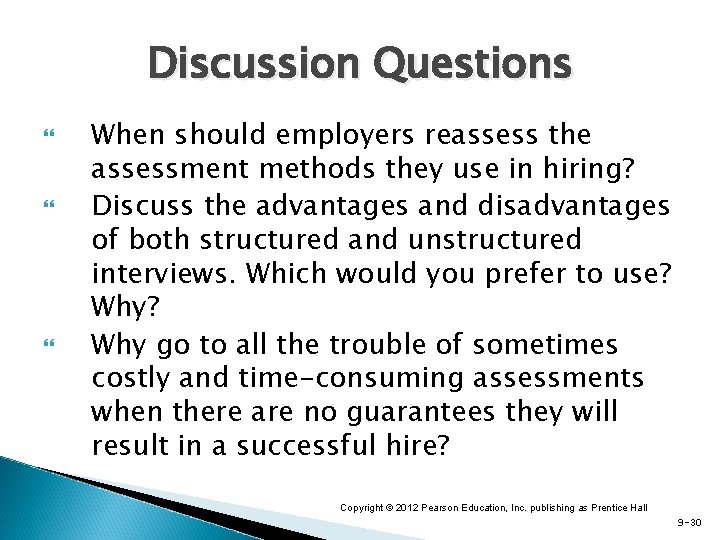 Discussion Questions

When should employers reassess the assessment methods they use in hiring?

Discuss the advantages and disadvantages of both structured and unstructured interviews. Which would you prefer to use? Why?

Why go to all the trouble of sometimes costly and time-consuming assessments when there are no guarantees they will result in a successful hire?

Copyright © 2012 Pearson Education, Inc. publishing as Prentice Hall

9-30